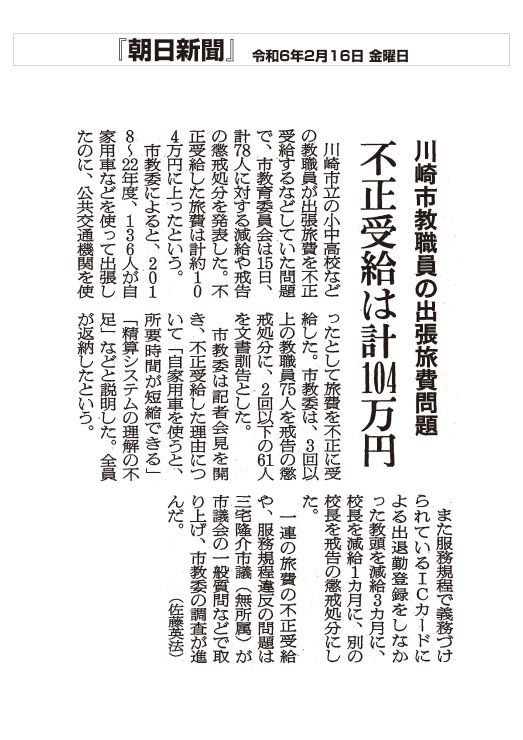 『朝日新聞』 令和6年2月16日 金曜日

川崎市教職員の出張旅費問題

不正受給は計104万円

川崎市立の小中高校などの教職員が出張旅費を不正受給するなどしていた問題で、市教育委員会は15日、計78人に対する減給や戒告の懲戒処分を発表した。不正受給した旅費は計約104万円に上ったという。

市教委によると、2018～22年度、136人が自家用車などを使って出張したのに、公共交通機関を使ったとして旅費を不正に受給した。市教委は、3回以上の教職員75人を戒告の懲戒処分に、2回以下の61人を文書訓告とした。

市教委は記者会見を開き、不正受給した理由について「自家用車を使うと、所要時間が短縮できる」「精算システムの理解の不足」などと説明した。全員が返納したという。

また服務規程で義務づけられているICカードによる出退勤登録をしなかった教頭を減給3カ月に、校長を減給1カ月に、別の校長を戒告の懲戒処分にした。

一連の旅費の不正受給や、服務規程違反の問題は三宅隆介市議（無所属）が市議会の一般質問などで取り上げ、市教委の調査が進んだ。

（佐藤英法）